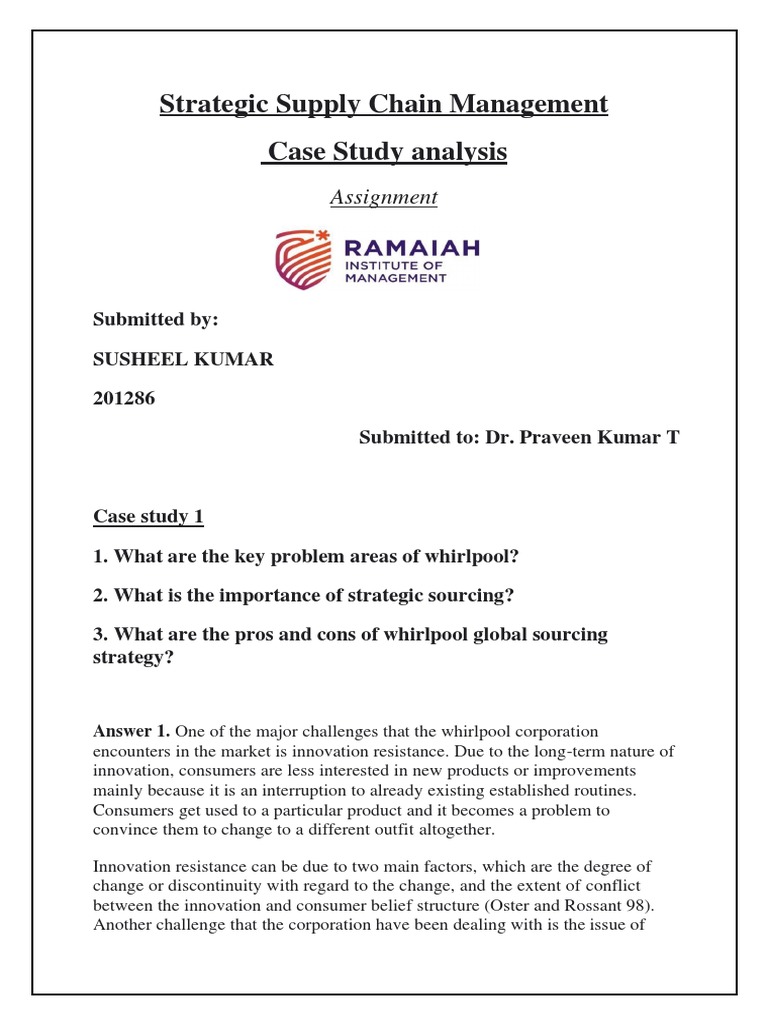 Strategic Supply Chain Management

Case Study analysis

Assignment

RAMAIAH
INSTITUTE OF
MANAGEMENT

Submitted by:

SUSHEEL KUMAR

201286

Submitted to: Dr. Praveen Kumar T

Case study 1

1. What are the key problem areas of whirlpool?

2. What is the importance of strategic sourcing?

3. What are the pros and cons of whirlpool global sourcing strategy?

Answer 1. One of the major challenges that the whirlpool corporation encounters in the market is innovation resistance. Due to the long-term nature of innovation, consumers are less interested in new products or improvements mainly because it is an interruption to already existing established routines. Consumers get used to a particular product and it becomes a problem to convince them to change to a different outfit altogether.

Innovation resistance can be due to two main factors, which are the degree of change or discontinuity with regard to the change, and the extent of conflict between the innovation and consumer belief structure (Oster and Rossant 98). Another challenge that the corporation have been dealing with is the issue of